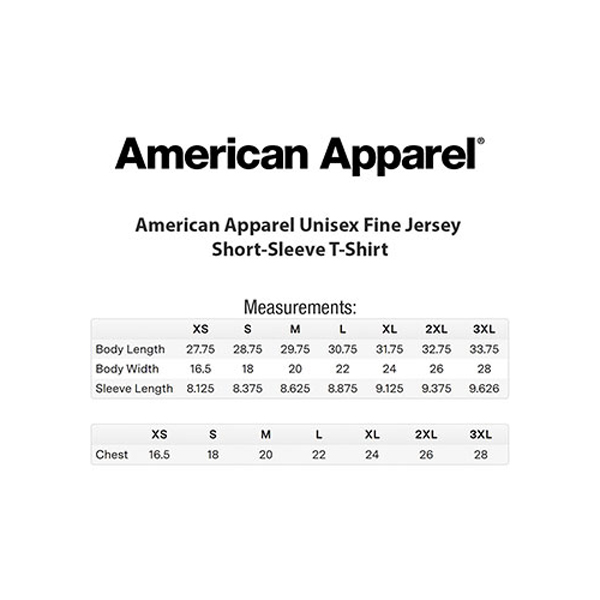 American Apparel®

American Apparel Unisex Fine Jersey
Short-Sleeve T-Shirt

Measurements:

|  | XS | S | M | L | XL | 2XL | 3XL |
|---|---|---|---|---|---|---|---|
| Body Length | 27.75 | 28.75 | 29.75 | 30.75 | 31.75 | 32.75 | 33.75 |
| Body Width | 16.5 | 18 | 20 | 22 | 24 | 26 | 28 |
| Sleeve Length | 8.125 | 8.375 | 8.625 | 8.875 | 9.125 | 9.375 | 9.626 |

|  | XS | S | M | L | XL | 2XL | 3XL |
|---|---|---|---|---|---|---|---|
| Chest | 16.5 | 18 | 20 | 22 | 24 | 26 | 28 |